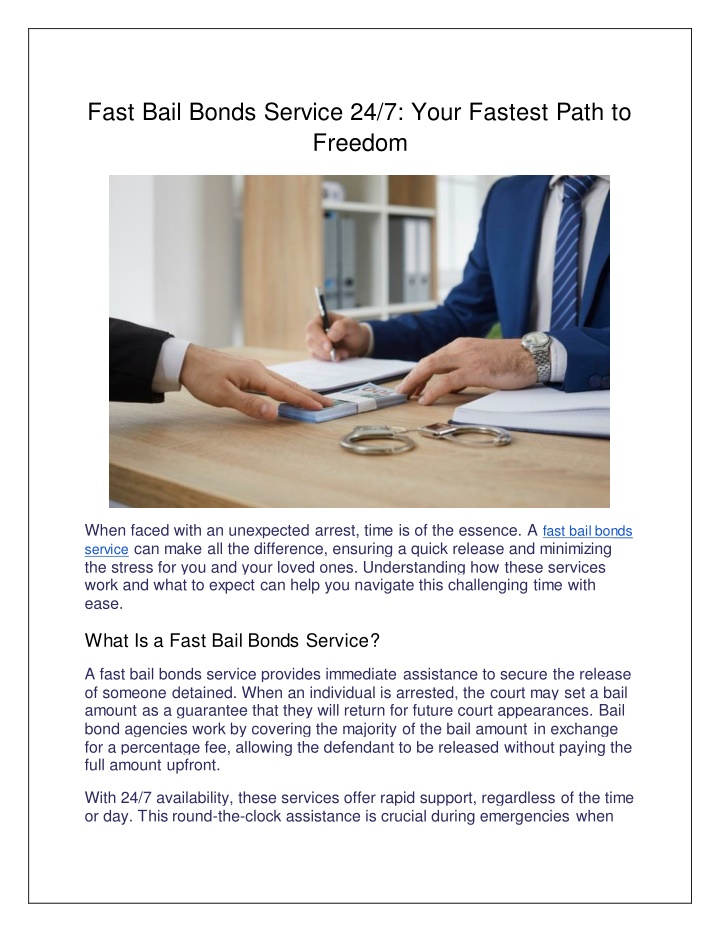 Fast Bail Bonds Service 24/7: Your Fastest Path to Freedom

When faced with an unexpected arrest, time is of the essence. A fast bail bonds service can make all the difference, ensuring a quick release and minimizing the stress for you and your loved ones. Understanding how these services work and what to expect can help you navigate this challenging time with ease.

What Is a Fast Bail Bonds Service?

A fast bail bonds service provides immediate assistance to secure the release of someone detained. When an individual is arrested, the court may set a bail amount as a guarantee that they will return for future court appearances. Bail bond agencies work by covering the majority of the bail amount in exchange for a percentage fee, allowing the defendant to be released without paying the full amount upfront.

With 24/7 availability, these services offer rapid support, regardless of the time or day. This round-the-clock assistance is crucial during emergencies when